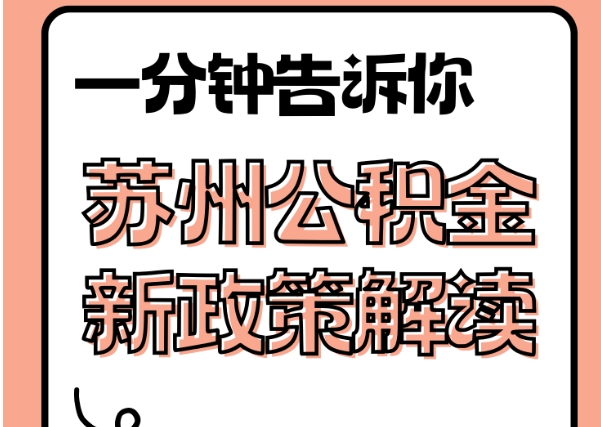 一分钟告诉你

苏州公积金
新政策解读